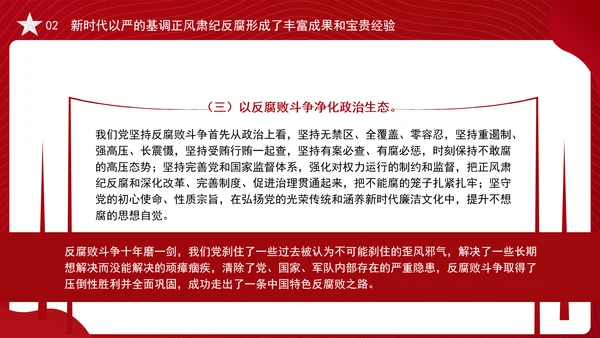 02 新时代以严的基调正风肃纪反腐形成了丰富成果和宝贵经验

（三）以反腐败斗争净化政治生态。

我们党坚持反腐败斗争首先从政治上看，坚持无禁区、全覆盖、零容忍，坚持重遏制、强高压、长震慑，坚持受贿行贿一起查，坚持有案必查、有腐必惩，时刻保持不敢腐的高压态势；坚持完善党和国家监督体系，强化对权力运行的制约和监督，把正风肃纪反腐和深化改革、完善制度、促进治理贯通起来，把不能腐的笼子扎紧扎牢；坚守党的初心使命、性质宗旨，在弘扬党的光荣传统和涵养新时代廉洁文化中，提升不想腐的思想自觉。

反腐败斗争十年磨一剑，我们党刹住了一些过去被认为不可能刹住的歪风邪气，解决了一些长期想解决而没能解决的顽瘴痼疾，清除了党、国家、军队内部存在的严重隐患，反腐败斗争取得了压倒性胜利并全面巩固，成功走出了一条中国特色反腐败之路。